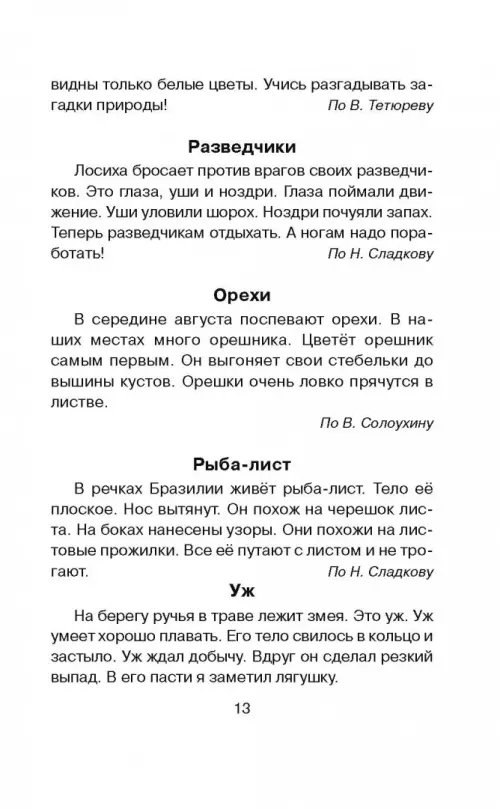 видны только белые цветы. Учись разгадывать загадки природы!
По В. Тетюреву

Разведчики

Лосиха бросает против врагов своих разведчиков. Это глаза, уши и ноздри. Глаза поймали движение. Уши уловили шорох. Ноздри почуяли запах. Теперь разведчикам отдыхать. А ногам надо поработать!
По Н. Сладкову

Орехи

В середине августа поспевают орехи. В наших местах много орешника. Цветёт орешник самым первым. Он выгоняет свои стебельки до вышины кустов. Орешки очень ловко прячутся в листве.
По В. Солоухину

Рыба-лист

В речках Бразилии живёт рыба-лист. Тело её плоское. Нос вытянут. Он похож на черешок листа. На боках нанесены узоры. Они похожи на листовые прожилки. Все её путают с листом и не трогают.
По Н. Сладкову

Уж

На берегу ручья в траве лежит змея. Это уж. Уж умеет хорошо плавать. Его тело свилось в кольцо и застыло. Уж ждал добычу. Вдруг он сделал резкий выпад. В его пасти я заметил лягушку.

13